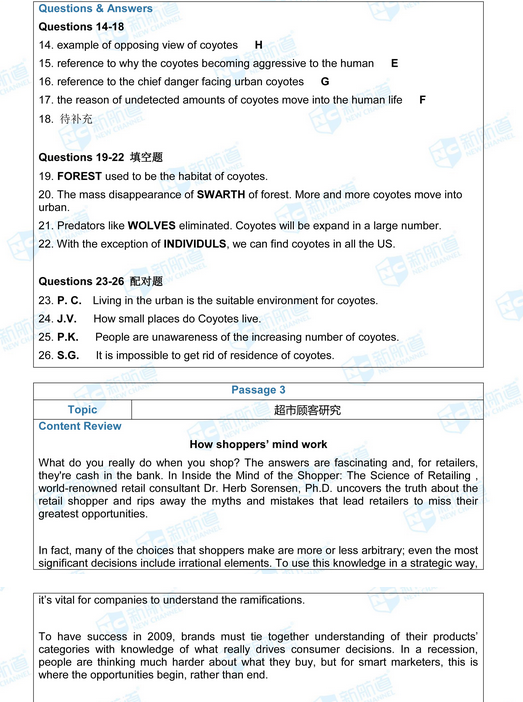 Questions & Answers

Questions 14-18

14. example of opposing view of coyotes H

15. reference to why the coyotes becoming aggressive to the human E

16. reference to the chief danger facing urban coyotes G

17. the reason of undetected amounts of coyotes move into the human life F

18. 待补充

Questions 19-22 填空题

19. FOREST used to be the habitat of coyotes.

20. The mass disappearance of SWARTH of forest. More and more coyotes move into urban.

21. Predators like WOLVES eliminated. Coyotes will be expand in a large number.

22. With the exception of INDIVIDULS, we can find coyotes in all the US.

Questions 23-26 配对题

23. P. C. Living in the urban is the suitable environment for coyotes.

24. J.V. How small places do Coyotes live.

25. P.K. People are unawareness of the increasing number of coyotes.

26. S.G. It is impossible to get rid of residence of coyotes.

| Passage 3 | |
|---|---|
| Topic | 超市顾客研究 |

Content Review

How shoppers' mind work

What do you really do when you shop? The answers are fascinating and, for retailers, they're cash in the bank. In Inside the Mind of the Shopper: The Science of Retailing , world-renowned retail consultant Dr. Herb Sorensen, Ph.D. uncovers the truth about the retail shopper and rips away the myths and mistakes that lead retailers to miss their greatest opportunities.

In fact, many of the choices that shoppers make are more or less arbitrary; even the most significant decisions include irrational elements. To use this knowledge in a strategic way, it's vital for companies to understand the ramifications.

To have success in 2009, brands must tie together understanding of their products' categories with knowledge of what really drives consumer decisions. In a recession, people are thinking much harder about what they buy, but for smart marketers, this is where the opportunities begin, rather than end.